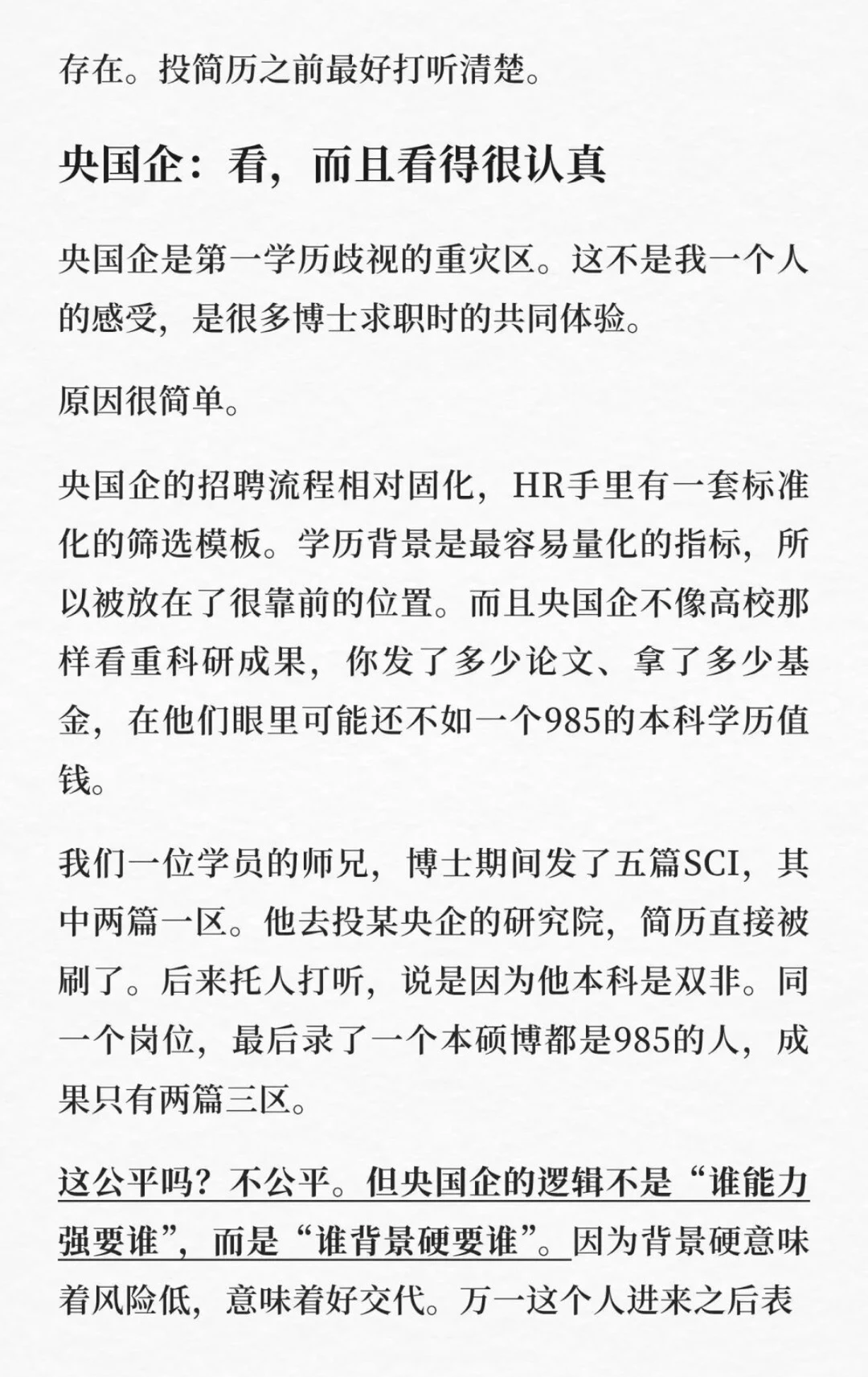 存在。投简历之前最好打听清楚。

央国企：看，而且看得很认真

央国企是第一学历歧视的重灾区。这不是我一个人的感受，是很多博士求职时的共同体验。

原因很简单。

央国企的招聘流程相对固化，HR手里有一套标准化的筛选模板。学历背景是最容易量化的指标，所以被放在了很靠前的位置。而且央国企不像高校那样看重科研成果，你发了多少论文、拿了多少基金，在他们眼里可能还不如一个985的本科学历值钱。

我们一位学员的师兄，博士期间发了五篇SCI，其中两篇一区。他去投某央企的研究院，简历直接被刷了。后来托人打听，说是因为他本科是双非。同一个岗位，最后录了一个本硕博都是985的人，成果只有两篇三区。

这公平吗？不公平。但央国企的逻辑不是“谁能力强要谁”，而是“谁背景硬要谁”。因为背景硬意味着风险低，意味着好交代。万一这个人进来之后表